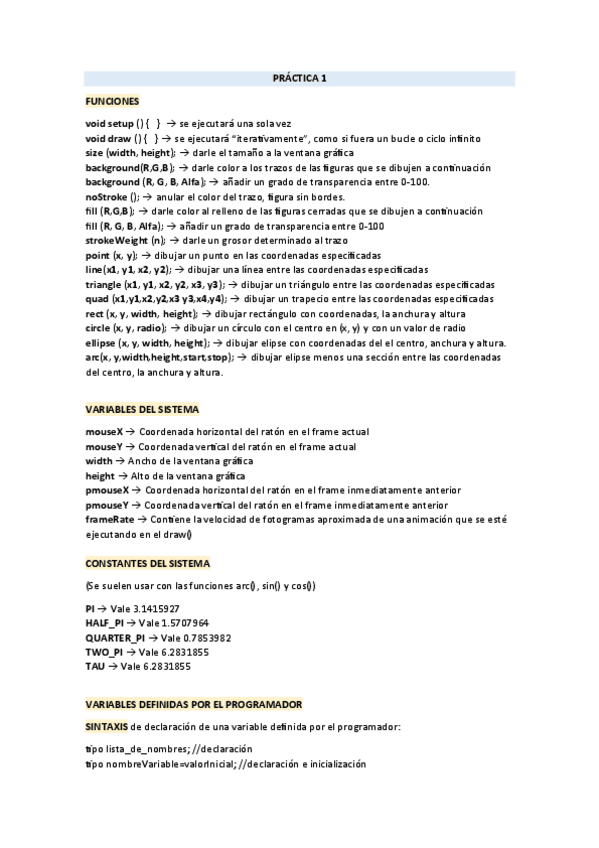 PRÁCTICA 1

FUNCIONES

void setup () { } → se ejecutará una sola vez
void draw () { } → se ejecutará "iterativamente", como si fuera un bucle o ciclo infinito
size (width, height); → darle el tamaño a la ventana gráfica
background(R,G,B); → darle color a los trazos de las figuras que se dibujen a continuación
background (R, G, B, Alfa); → añadir un grado de transparencia entre 0-100.
noStroke (); → anular el color del trazo, figura sin bordes.
fill (R,G,B); → darle color al relleno de las figuras cerradas que se dibujen a continuación
fill (R, G, B, Alfa); → añadir un grado de transparencia entre 0-100
strokeWeight (n); → darle un grosor determinado al trazo
point (x, y); → dibujar un punto en las coordenadas especificadas
line(x1, y1, x2, y2); → dibujar una línea entre las coordenadas especificadas
triangle (x1, y1, x2, y2, x3, y3); → dibujar un triángulo entre las coordenadas especificadas
quad (x1,y1,x2,y2,x3 y3,x4,y4); → dibujar un trapecio entre las coordenadas especificadas
rect (x, y, width, height); → dibujar rectángulo con coordenadas, la anchura y altura
circle (x, y, radio); → dibujar un círculo con el centro en (x, y) y con un valor de radio
ellipse (x, y, width, height); → dibujar elipse con coordenadas del el centro, anchura y altura.
arc(x, y,width,height,start,stop); → dibujar elipse menos una sección entre las coordenadas del centro, la anchura y altura.

VARIABLES DEL SISTEMA

mouseX → Coordenada horizontal del ratón en el frame actual
mouseY → Coordenada vertical del ratón en el frame actual
width → Ancho de la ventana gráfica
height → Alto de la ventana gráfica
pmouseX → Coordenada horizontal del ratón en el frame inmediatamente anterior
pmouseY → Coordenada vertical del ratón en el frame inmediatamente anterior
frameRate → Contiene la velocidad de fotogramas aproximada de una animación que se esté ejecutando en el draw()

CONSTANTES DEL SISTEMA

(Se suelen usar con las funciones arc() , sin() y cos())

PI → Vale 3.1415927
HALF_PI → Vale 1.5707964
QUARTER_PI → Vale 0.7853982
TWO_PI → Vale 6.2831855
TAU → Vale 6.2831855

VARIABLES DEFINIDAS POR EL PROGRAMADOR

SINTAXIS de declaración de una variable definida por el programador:

tipo lista_de_nombres; //declaración
tipo nombreVariable=valorInicial; //declaración e inicialización